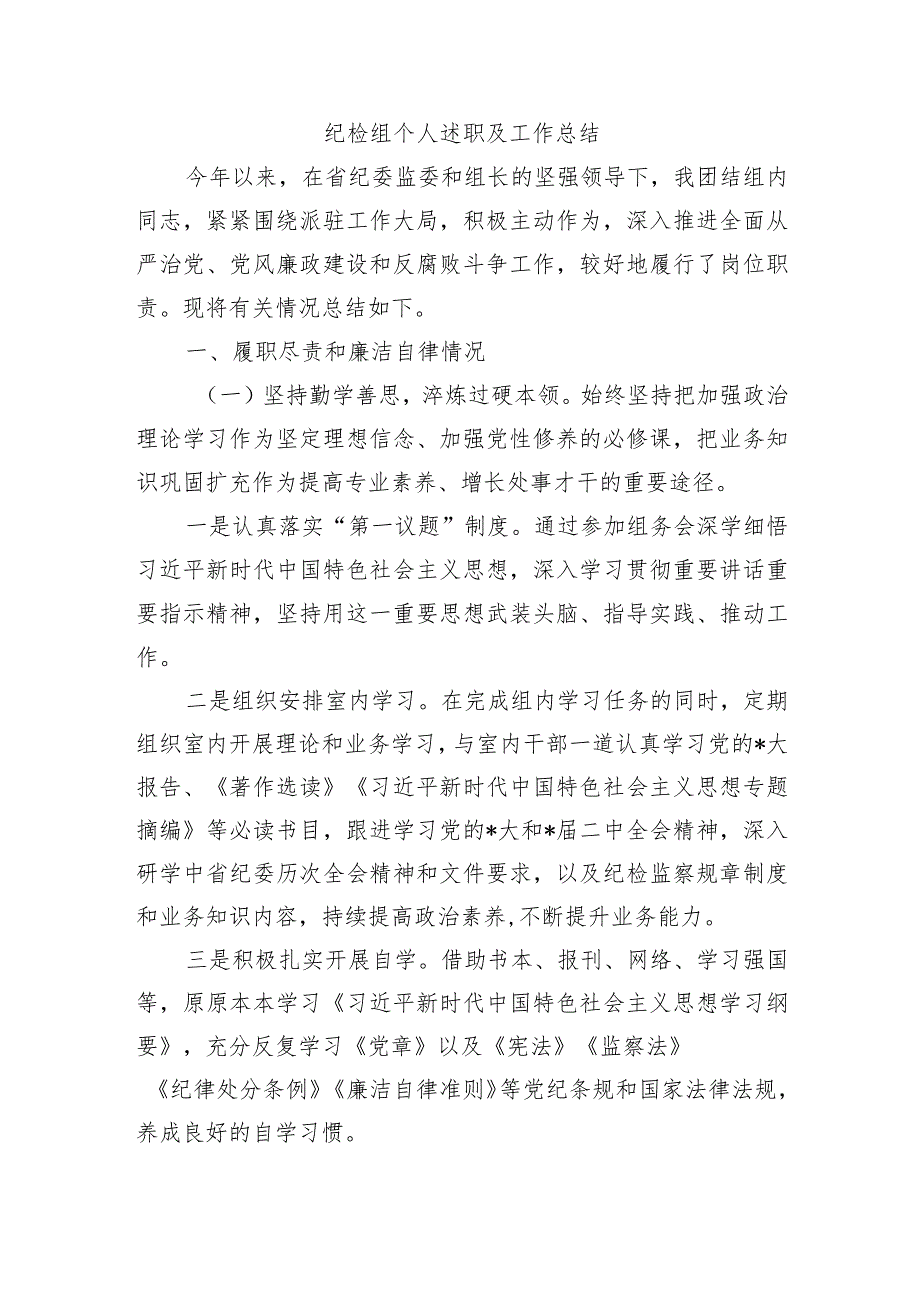 纪检组个人述职及工作总结

今年以来，在省纪委监委和组长的坚强领导下，我团结组内同志，紧紧围绕派驻工作大局，积极主动作为，深入推进全面从严治党、党风廉政建设和反腐败斗争工作，较好地履行了岗位职责。现将有关情况总结如下。

一、履职尽责和廉洁自律情况

（一）坚持勤学善思，淬炼过硬本领。始终坚持把加强政治理论学习作为坚定理想信念、加强党性修养的必修课，把业务知识巩固扩充作为提高专业素养、增长处事才干的重要途径。

一是认真落实“第一议题”制度。通过参加组务会深学细悟习近平新时代中国特色社会主义思想，深入学习贯彻重要讲话重要指示精神，坚持用这一重要思想武装头脑、指导实践、推动工作。

二是组织安排室内学习。在完成组内学习任务的同时，定期组织室内开展理论和业务学习，与室内干部一道认真学习党的*大报告、《著作选读》《习近平新时代中国特色社会主义思想专题摘编》等必读书目，跟进学习党的*大和*届二中全会精神，深入研学中省纪委历次全会精神和文件要求，以及纪检监察规章制度和业务知识内容，持续提高政治素养,不断提升业务能力。

三是积极扎实开展自学。借助书本、报刊、网络、学习强国等，原原本本学习《习近平新时代中国特色社会主义思想学习纲要》，充分反复学习《党章》以及《宪法》《监察法》《纪律处分条例》《廉洁自律准则》等党纪条规和国家法律法规，养成良好的自学习惯。